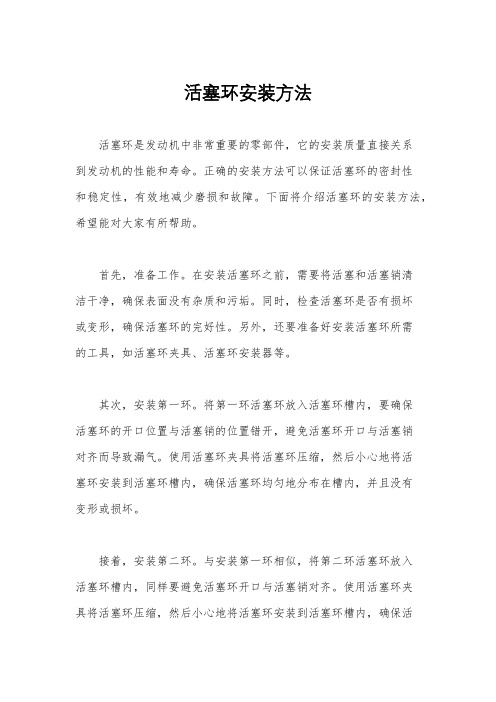 活塞环安装方法

活塞环是发动机中非常重要的零部件，它的安装质量直接关系到发动机的性能和寿命。正确的安装方法可以保证活塞环的密封性和稳定性，有效地减少磨损和故障。下面将介绍活塞环的安装方法，希望能对大家有所帮助。

首先，准备工作。在安装活塞环之前，需要将活塞和活塞销清洁干净，确保表面没有杂质和污垢。同时，检查活塞环是否有损坏或变形，确保活塞环的完好性。另外，还要准备好安装活塞环所需的工具，如活塞环夹具、活塞环安装器等。

其次，安装第一环。将第一环活塞环放入活塞环槽内，要确保活塞环的开口位置与活塞销的位置错开，避免活塞环开口与活塞销对齐而导致漏气。使用活塞环夹具将活塞环压缩，然后小心地将活塞环安装到活塞环槽内，确保活塞环均匀地分布在槽内，并且没有变形或损坏。

接着，安装第二环。与安装第一环相似，将第二环活塞环放入活塞环槽内，同样要避免活塞环开口与活塞销对齐。使用活塞环夹具将活塞环压缩，然后小心地将活塞环安装到活塞环槽内，确保活